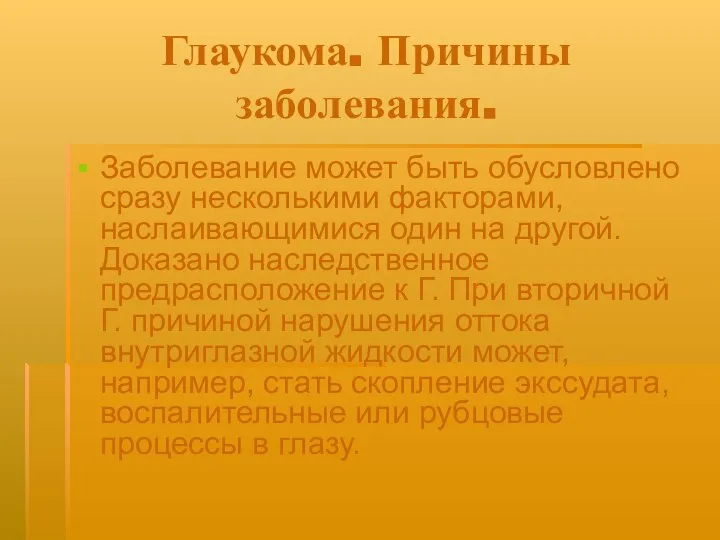 Глаукома. Причины заболевания.

Заболевание может быть обусловлено сразу несколькими факторами, наслаивающимися один на другой. Доказано наследственное предрасположение к Г. При вторичной Г. причиной нарушения оттока внутриглазной жидкости может, например, стать скопление экссудата, воспалительные или рубцовые процессы в глазу.